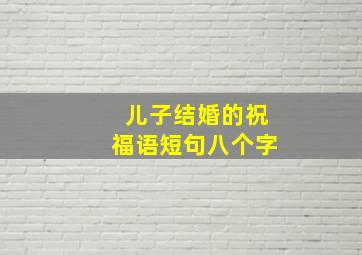 儿子结婚的祝福语短句八个字